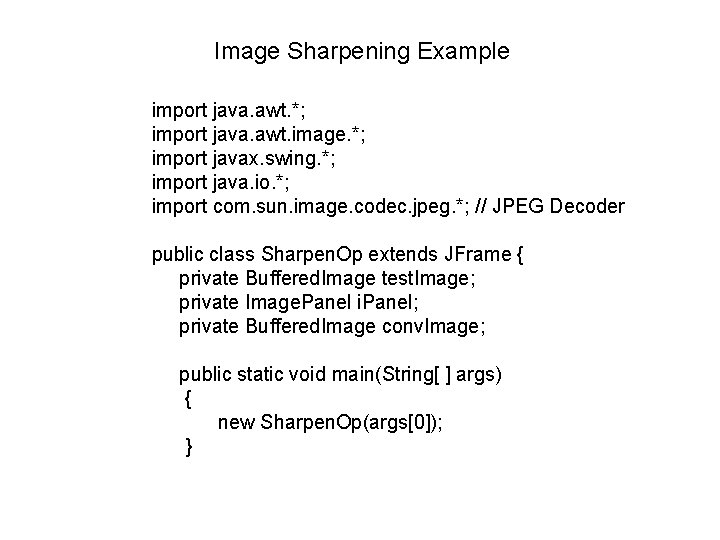 Image Sharpening Example

import java.awt.*;
import java.awt.image.*;
import javax.swing.*;
import java.io.*;
import com.sun.image.codec.jpeg.*; // JPEG Decoder

public class SharpenOp extends JFrame {
    private BufferedImage testImage;
    private ImagePanel iPanel;
    private BufferedImage convImage;

    public static void main(String[ ] args)
     {
         new SharpenOp(args[0]);
     }